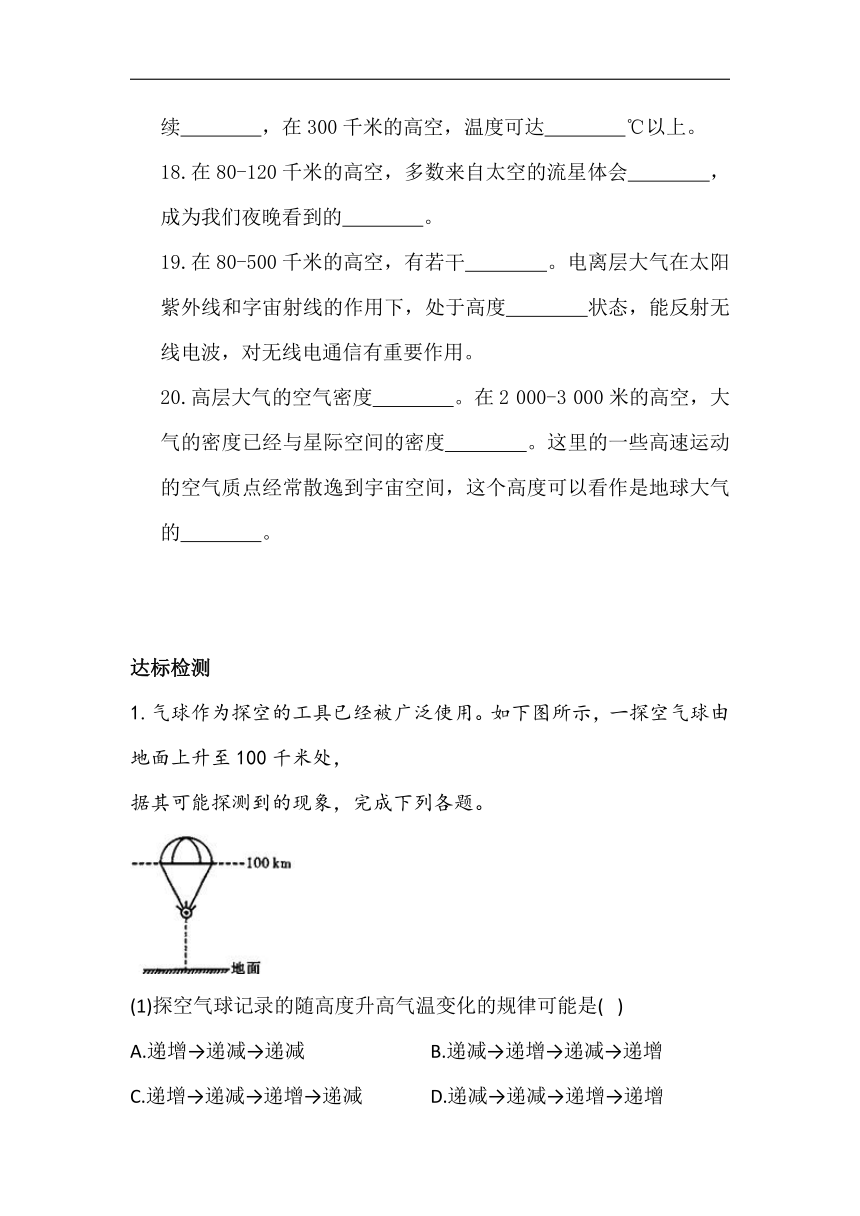 续________，在 300 千米的高空，温度可达________℃以上。

18.在 80-120 千米的高空，多数来自太空的流星体会________，成为我们夜晚看到的________。

19.在 80-500 千米的高空，有若干________。电离层大气在太阳紫外线和宇宙射线的作用下，处于高度________状态，能反射无线电波，对无线电通信有重要作用。

20.高层大气的空气密度________。在 2 000-3 000 米的高空，大气的密度已经与星际空间的密度________。这里的一些高速运动的空气质点经常散逸到宇宙空间，这个高度可以看作是地球大气的________。

达标检测

1.气球作为探空的工具已经被广泛使用。如下图所示，一探空气球由地面上升至 100 千米处，

据其可能探测到的现象，完成下列各题。

100 km

地面

(1)探空气球记录的随高度升高气温变化的规律可能是( )

A.递增→递减→递减

B.递减→递增→递减→递增

C.递增→递减→递增→递减

D.递减→递减→递增→递增